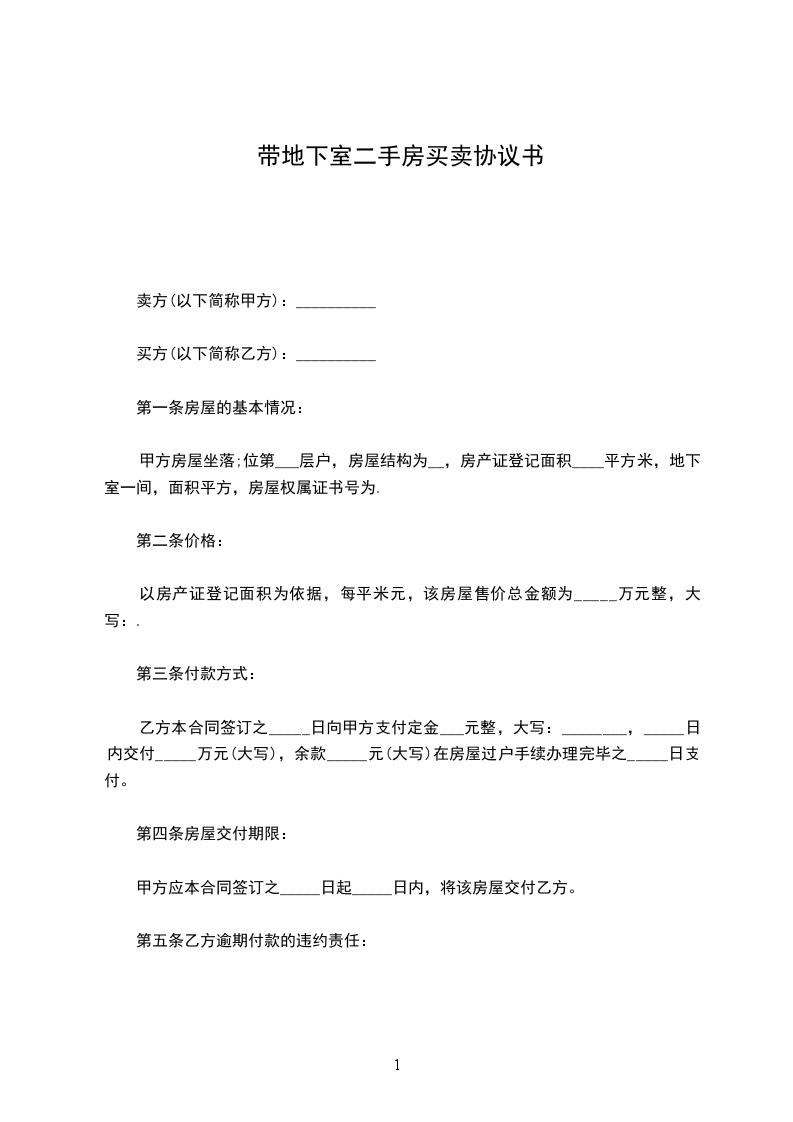 带地下室二手房买卖协议书

卖方(以下简称甲方)：__________

买方(以下简称乙方)：__________

第一条房屋的基本情况：

甲方房屋坐落;位第___层户，房屋结构为__，房产证登记面积____平方米，地下室一间，面积平方，房屋权属证书号为.

第二条价格：

以房产证登记面积为依据，每平米元，该房屋售价总金额为_____万元整，大写：.

第三条付款方式：

乙方本合同签订之_____日向甲方支付定金___元整，大写：________，_____日内交付_____万元(大写)，余款_____元(大写)在房屋过户手续办理完毕之_____日支付。

第四条房屋交付期限：

甲方应本合同签订之_____日起_____日内，将该房屋交付乙方。

第五条乙方逾期付款的违约责任：

1